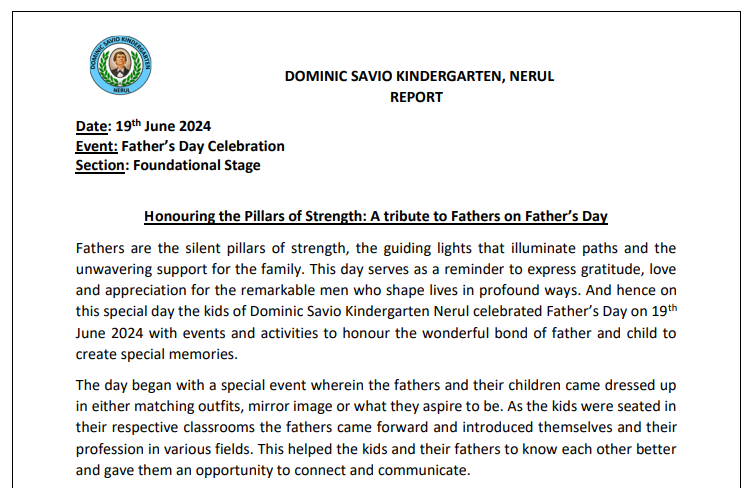 DOMINIC SAVIO KINDERGARTEN NERUL

DOMINIC SAVIO KINDERGARTEN, NERUL
REPORT

Date: 19th June 2024
Event: Father's Day Celebration
Section: Foundational Stage

Honouring the Pillars of Strength: A tribute to Fathers on Father's Day

Fathers are the silent pillars of strength, the guiding lights that illuminate paths and the unwavering support for the family. This day serves as a reminder to express gratitude, love and appreciation for the remarkable men who shape lives in profound ways. And hence on this special day the kids of Dominic Savio Kindergarten Nerul celebrated Father's Day on 19th June 2024 with events and activities to honour the wonderful bond of father and child to create special memories.

The day began with a special event wherein the fathers and their children came dressed up in either matching outfits, mirror image or what they aspire to be. As the kids were seated in their respective classrooms the fathers came forward and introduced themselves and their profession in various fields. This helped the kids and their fathers to know each other better and gave them an opportunity to connect and communicate.